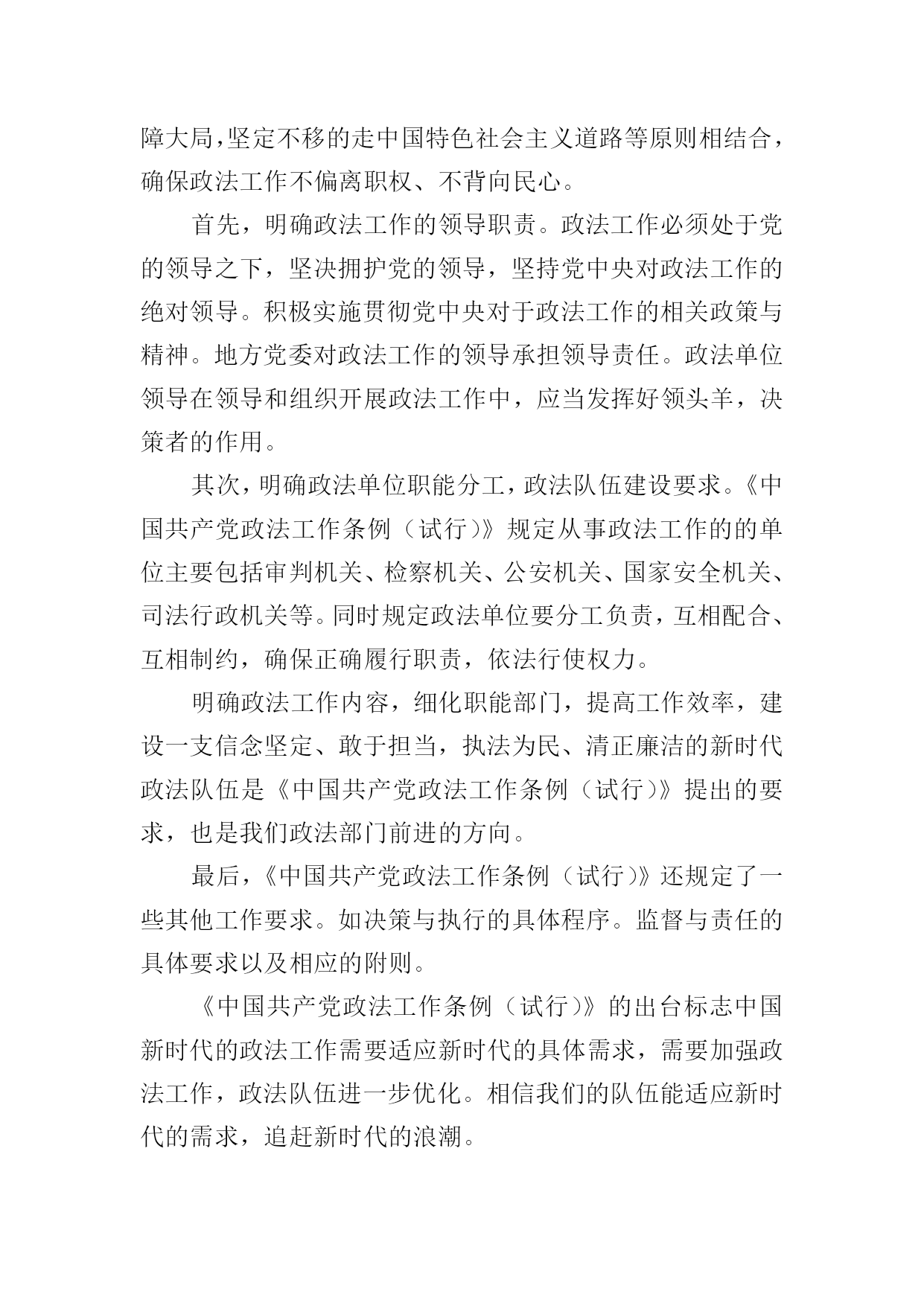 障大局，坚定不移的走中国特色社会主义道路等原则相结合，确保政法工作不偏离职权、不背向民心。

首先，明确政法工作的领导职责。政法工作必须处于党的领导之下，坚决拥护党的领导，坚持党中央对政法工作的绝对领导。积极实施贯彻党中央对于政法工作的相关政策与精神。地方党委对政法工作的领导承担领导责任。政法单位领导在领导和组织开展政法工作中，应当发挥好领头羊，决策者的作用。

其次，明确政法单位职能分工，政法队伍建设要求。《中国共产党政法工作条例（试行）》规定从事政法工作的的单位主要包括审判机关、检察机关、公安机关、国家安全机关、司法行政机关等。同时规定政法单位要分工负责，互相配合、互相制约，确保正确履行职责，依法行使权力。

明确政法工作内容，细化职能部门，提高工作效率，建设一支信念坚定、敢于担当，执法为民、清正廉洁的新时代政法队伍是《中国共产党政法工作条例（试行）》提出的要求，也是我们政法部门前进的方向。

最后，《中国共产党政法工作条例（试行）》还规定了一些其他工作要求。如决策与执行的具体程序。监督与责任的具体要求以及相应的附则。

《中国共产党政法工作条例（试行）》的出台标志中国新时代的政法工作需要适应新时代的具体需求，需要加强政法工作，政法队伍进一步优化。相信我们的队伍能适应新时代的需求，追赶新时代的浪潮。